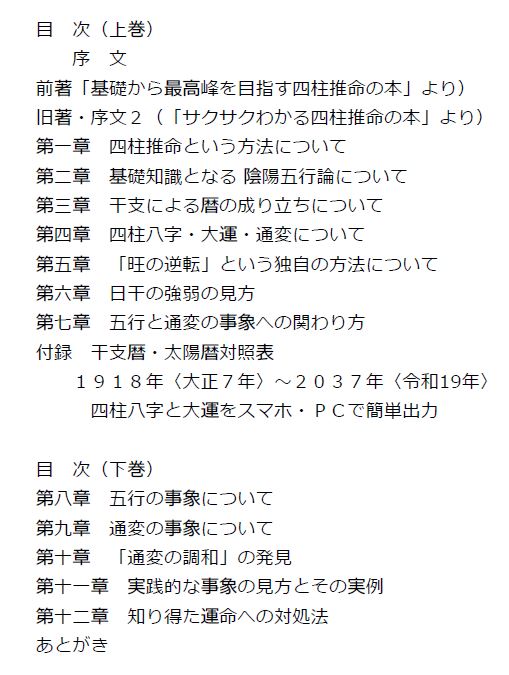 目　次（上巻）
序　文
前著「基礎から最高峰を目指す四柱推命の本」より）
旧著・序文２（「サクサクわかる四柱推命の本」より）
第一章　四柱推命という方法について
第二章　基礎知識となる 陰陽五行論について
第三章　干支による暦の成り立ちについて
第四章　四柱八字・大運・通変について
第五章　「旺の逆転」という独自の方法について
第六章　日干の強弱の見方
第七章　五行と通変の事象への関わり方
付録　干支暦・太陽暦対照表
１９１８年〈大正７年〉～２０３７年〈令和19年〉
四柱八字と大運をスマホ・ＰＣで簡単出力

目　次（下巻）
第八章　五行の事象について
第九章　通変の事象について
第十章　「通変の調和」の発見
第十一章　実践的な事象の見方とその実例
第十二章　知り得た運命への対処法
あとがき